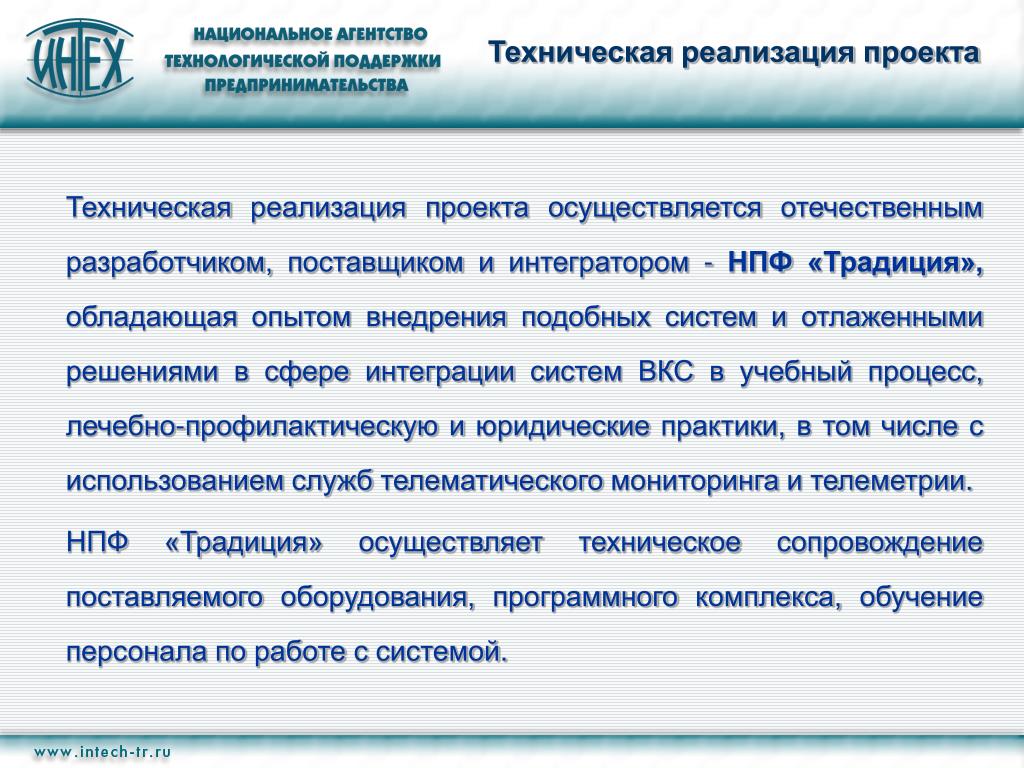 ИНТЕХ

НАЦИОНАЛЬНОЕ АГЕНТСТВО ТЕХНОЛОГИЧЕСКОЙ ПОДДЕРЖКИ ПРЕДПРИНИМАТЕЛЬСТВА

Техническая реализация проекта

Техническая реализация проекта осуществляется отечественным разработчиком, поставщиком и интегратором - НПФ «Традиция», обладающая опытом внедрения подобных систем и отлаженными решениями в сфере интеграции систем ВКС в учебный процесс, лечебно-профилактическую и юридические практики, в том числе с использованием служб телематического мониторинга и телеметрии.

НПФ «Традиция» осуществляет техническое сопровождение поставляемого оборудования, программного комплекса, обучение персонала по работе с системой.

www.intech-tr.ru